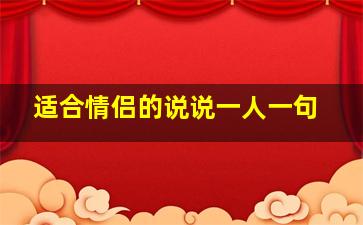 适合情侣的说说一人一句